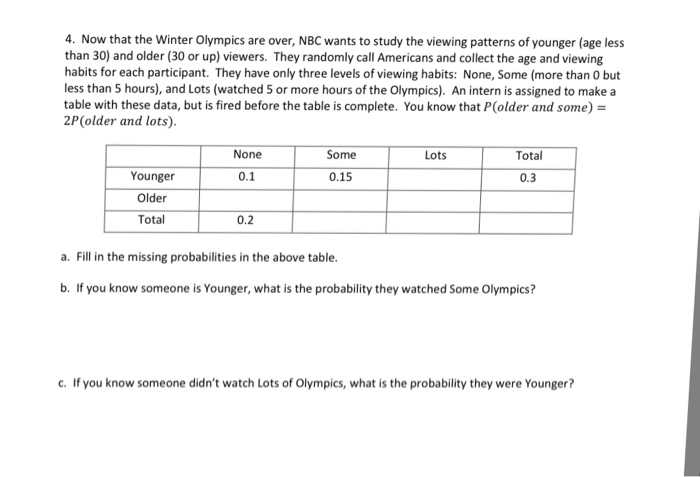 4. Now that the Winter Olympics are over, NBC wants to study the viewing patterns of younger (age less than 30) and older (30 or up) viewers. They randomly call Americans and collect the age and viewing habits for each participant. They have only three levels of viewing habits: None, Some (more than 0 but less than 5 hours), and Lots (watched 5 or more hours of the Olympics). An intern is assigned to make a table with these data, but is fired before the table is complete. You know that $P(older\ and\ some) = 2P(older\ and\ lots)$.

| | None | Some | Lots | Total |
|---|---|---|---|---|
| Younger | 0.1 | 0.15 | | 0.3 |
| Older | | | | |
| Total | 0.2 | | | |

a. Fill in the missing probabilities in the above table.

b. If you know someone is Younger, what is the probability they watched Some Olympics?

c. If you know someone didn't watch Lots of Olympics, what is the probability they were Younger?